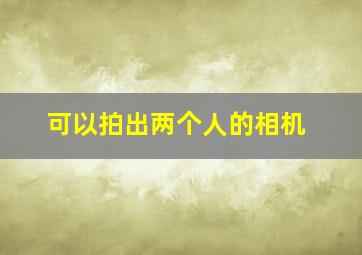 可以拍出两个人的相机